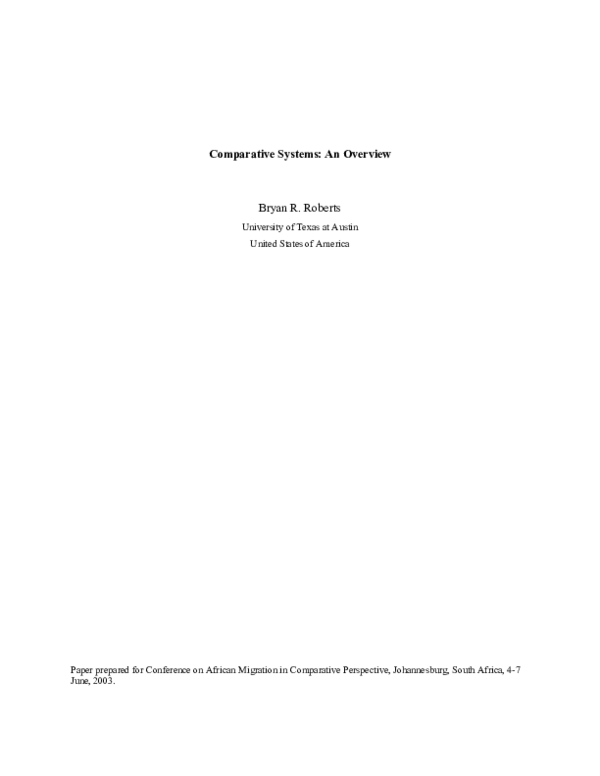 Comparative Systems: An Overview

Bryan R. Roberts
University of Texas at Austin
United States of America

Paper prepared for Conference on African Migration in Comparative Perspective, Johannesburg, South Africa, 4-7 June, 2003.